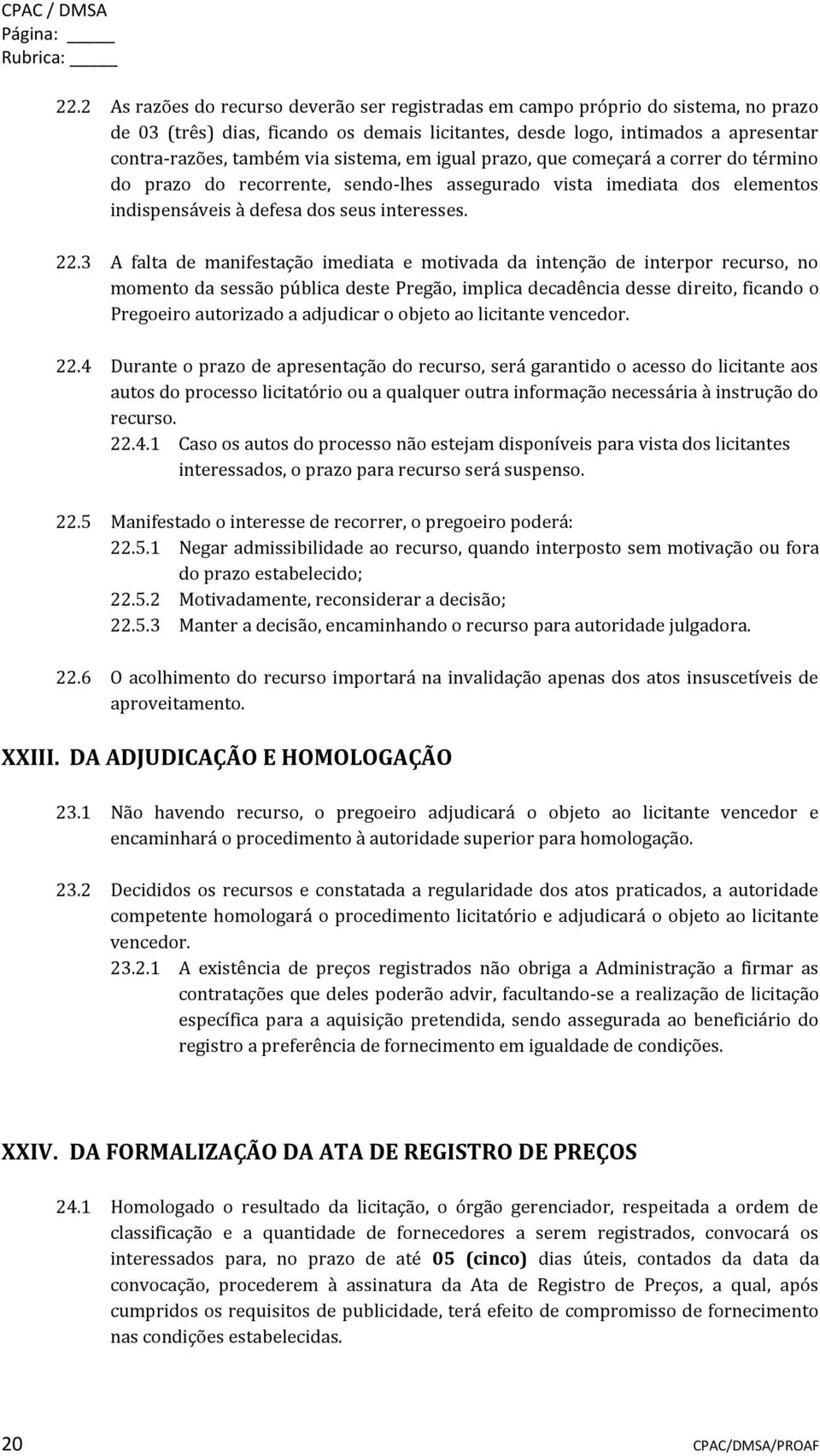 CPAC / DMSA
Página: _____
Rubrica: _____

22.2 As razões do recurso deverão ser registradas em campo próprio do sistema, no prazo de 03 (três) dias, ficando os demais licitantes, desde logo, intimados a apresentar contra-razões, também via sistema, em igual prazo, que começará a correr do término do prazo do recorrente, sendo-lhes assegurado vista imediata dos elementos indispensáveis à defesa dos seus interesses.

22.3 A falta de manifestação imediata e motivada da intenção de interpor recurso, no momento da sessão pública deste Pregão, implica decadência desse direito, ficando o Pregoeiro autorizado a adjudicar o objeto ao licitante vencedor.

22.4 Durante o prazo de apresentação do recurso, será garantido o acesso do licitante aos autos do processo licitatório ou a qualquer outra informação necessária à instrução do recurso.
22.4.1 Caso os autos do processo não estejam disponíveis para vista dos licitantes interessados, o prazo para recurso será suspenso.

22.5 Manifestado o interesse de recorrer, o pregoeiro poderá:
22.5.1 Negar admissibilidade ao recurso, quando interposto sem motivação ou fora do prazo estabelecido;
22.5.2 Motivadamente, reconsiderar a decisão;
22.5.3 Manter a decisão, encaminhando o recurso para autoridade julgadora.

22.6 O acolhimento do recurso importará na invalidação apenas dos atos insuscetíveis de aproveitamento.

XXIII. DA ADJUDICAÇÃO E HOMOLOGAÇÃO

23.1 Não havendo recurso, o pregoeiro adjudicará o objeto ao licitante vencedor e encaminhará o procedimento à autoridade superior para homologação.

23.2 Decididos os recursos e constatada a regularidade dos atos praticados, a autoridade competente homologará o procedimento licitatório e adjudicará o objeto ao licitante vencedor.
23.2.1 A existência de preços registrados não obriga a Administração a firmar as contratações que deles poderão advir, facultando-se a realização de licitação específica para a aquisição pretendida, sendo assegurada ao beneficiário do registro a preferência de fornecimento em igualdade de condições.

XXIV. DA FORMALIZAÇÃO DA ATA DE REGISTRO DE PREÇOS

24.1 Homologado o resultado da licitação, o órgão gerenciador, respeitada a ordem de classificação e a quantidade de fornecedores a serem registrados, convocará os interessados para, no prazo de até 05 (cinco) dias úteis, contados da data da convocação, procederem à assinatura da Ata de Registro de Preços, a qual, após cumpridos os requisitos de publicidade, terá efeito de compromisso de fornecimento nas condições estabelecidas.

20 CPAC/DMSA/PROAF